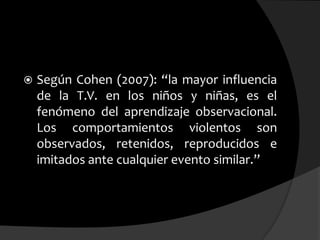 Según Cohen (2007): “la mayor influencia de la T.V. en los niños y niñas, es el fenómeno del aprendizaje observacional. Los comportamientos violentos son observados, retenidos, reproducidos e imitados ante cualquier evento similar.”